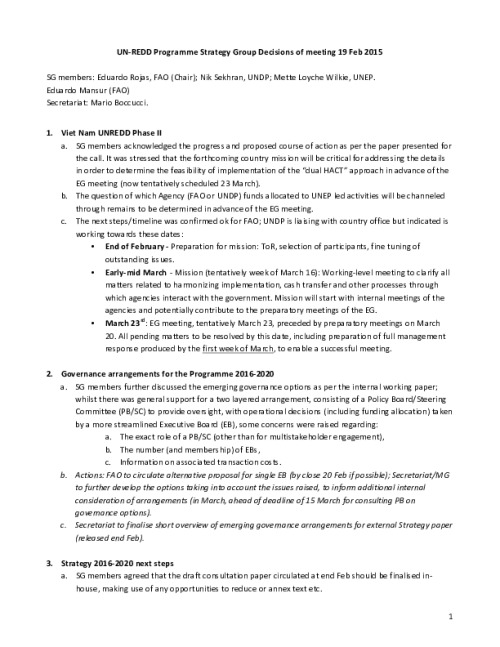 UN-REDD Programme Strategy Group Decisions of meeting 19 Feb 2015

SG members: Eduardo Rojas, FAO (Chair); Nik Sekhran, UNDP; Mette Loyche Wilkie, UNEP.
Eduardo Mansur (FAO)
Secretariat: Mario Boccucci.

1. Viet Nam UNREDD Phase II
a. SG members acknowledged the progress and proposed course of action as per the paper presented for the call. It was stressed that the forthcoming country mission will be critical for addressing the details in order to determine the feasibility of implementation of the "dual HACT" approach in advance of the EG meeting (now tentatively scheduled 23 March).
b. The question of which Agency (FAO or UNDP) funds allocated to UNEP led activities will be channeled through remains to be determined in advance of the EG meeting.
c. The next steps/timeline was confirmed ok for FAO; UNDP is liaising with country office but indicated is working towards these dates:
• End of February - Preparation for mission: ToR, selection of participants, fine tuning of outstanding issues.
• Early-mid March - Mission (tentatively week of March 16): Working-level meeting to clarify all matters related to harmonizing implementation, cash transfer and other processes through which agencies interact with the government. Mission will start with internal meetings of the agencies and potentially contribute to the preparatory meetings of the EG.
• March 23$^{rd}$: EG meeting, tentatively March 23, preceded by preparatory meetings on March 20. All pending matters to be resolved by this date, including preparation of full management response produced by the first week of March, to enable a successful meeting.

2. Governance arrangements for the Programme 2016-2020
a. SG members further discussed the emerging governance options as per the internal working paper; whilst there was general support for a two layered arrangement, consisting of a Policy Board/Steering Committee (PB/SC) to provide oversight, with operational decisions (including funding allocation) taken by a more streamlined Executive Board (EB), some concerns were raised regarding:
a. The exact role of a PB/SC (other than for multistakeholder engagement),
b. The number (and membership) of EBs,
c. Information on associated transaction costs.
b. Actions: FAO to circulate alternative proposal for single EB (by close 20 Feb if possible); Secretariat/MG to further develop the options taking into account the issues raised, to inform additional internal consideration of arrangements (in March, ahead of deadline of 15 March for consulting PB on governance options).
c. Secretariat to finalise short overview of emerging governance arrangements for external Strategy paper (released end Feb).

3. Strategy 2016-2020 next steps
a. SG members agreed that the draft consultation paper circulated at end Feb should be finalised in-house, making use of any opportunities to reduce or annex text etc.

1